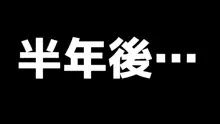 半年後…